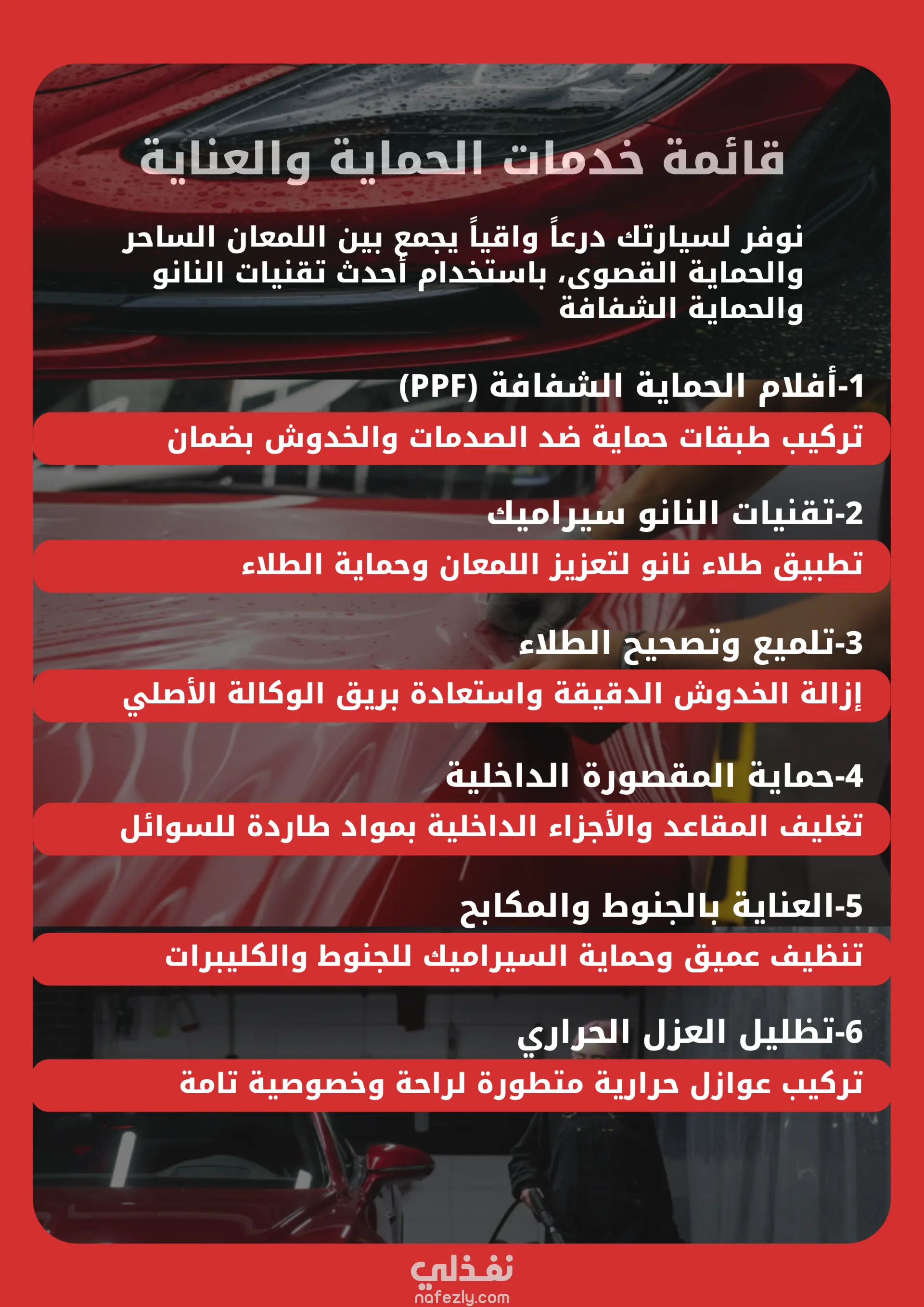 قائمة خدمات الحماية والعناية

نوفر لسيارتك درعاً واقياً يجمع بين اللمعان الساحر والحماية القصوى، باستخدام أحدث تقنيات النانو والحماية الشفافة

1-أفلام الحماية الشفافة (PPF)

تركيب طبقات حماية ضد الصدمات والخدوش بضمان

2-تقنيات النانو سيراميك

تطبيق طلاء نانو لتعزيز اللمعان وحماية الطلاء

3-تلميع وتصحيح الطلاء

إزالة الخدوش الدقيقة واستعادة بريق الوكالة الأصلي

4-حماية المقصورة الداخلية

تغليف المقاعد والأجزاء الداخلية بمواد طاردة للسوائل

5-العناية بالجنوط والمكابح

تنظيف عميق وحماية السيراميك للجنوط والكليبرات

6-تظليل العزل الحراري

تركيب عوازل حرارية متطورة لراحة وخصوصية تامة

نفذلي
nafezly.com